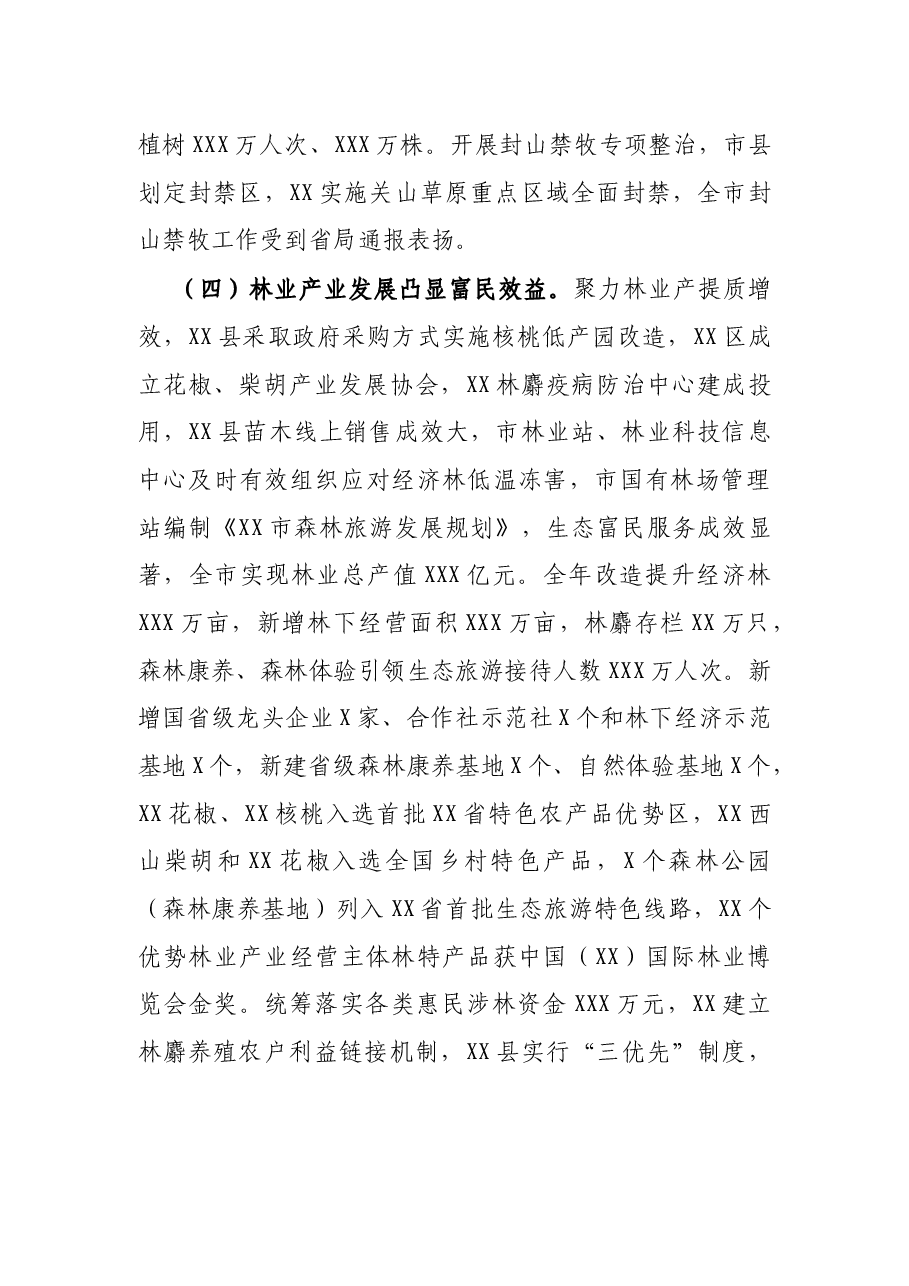 植树XXX万人次、XXX万株。开展封山禁牧专项整治，市县划定封禁区，XX实施关山草原重点区域全面封禁，全市封山禁牧工作受到省局通报表扬。

（四）林业产业发展凸显富民效益。聚力林业产提质增效，XX县采取政府采购方式实施核桃低产园改造，XX区成立花椒、柴胡产业发展协会，XX林麝疫病防治中心建成投用，XX县苗木线上销售成效大，市林业站、林业科技信息中心及时有效组织应对经济林低温冻害，市国有林场管理站编制《XX市森林旅游发展规划》，生态富民服务成效显著，全市实现林业总产值XXX亿元。全年改造提升经济林XXX万亩，新增林下经营面积XXX万亩，林麝存栏XX万只，森林康养、森林体验引领生态旅游接待人数XXX万人次。新增国省级龙头企业X家、合作社示范社X个和林下经济示范基地X个，新建省级森林康养基地X个、自然体验基地X个，XX花椒、XX核桃入选首批XX省特色农产品优势区，XX西山柴胡和XX花椒入选全国乡村特色产品，X个森林公园（森林康养基地）列入XX省首批生态旅游特色线路，XX个优势林业产业经营主体林特产品获中国（XX）国际林业博览会金奖。统筹落实各类惠民涉林资金XXX万元，XX建立林麝养殖农户利益链接机制，XX县实行“三优先”制度，